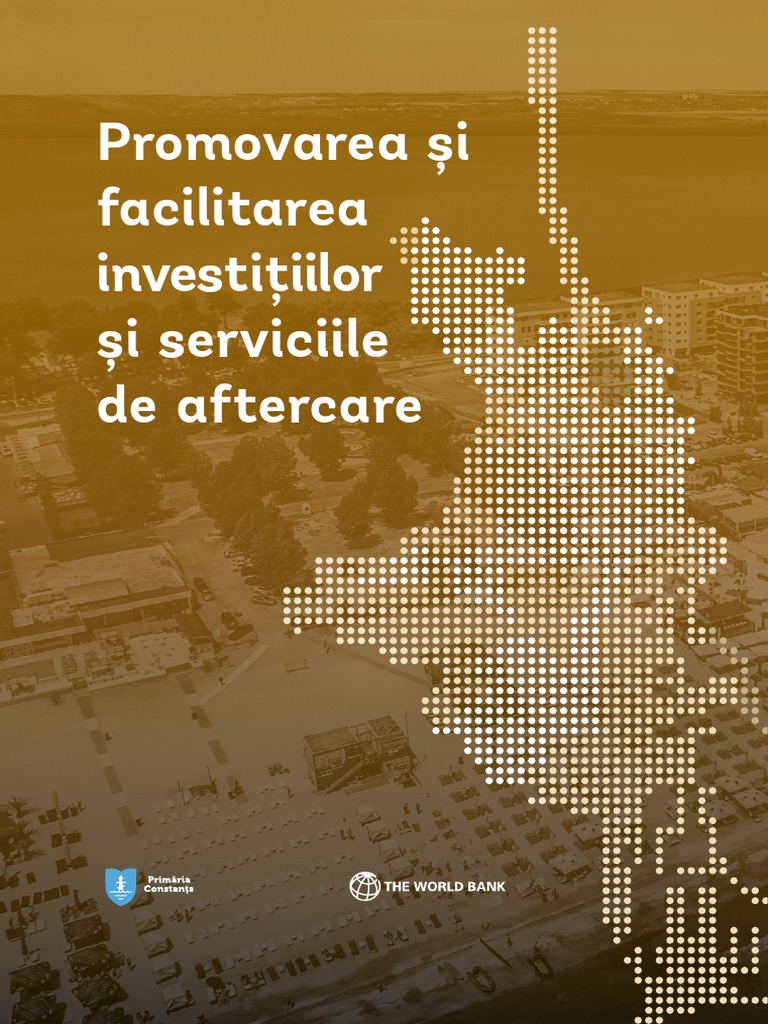 Promovarea și facilitarea investițiilor și serviciile de aftercare

Primăria Constanța

THE WORLD BANK